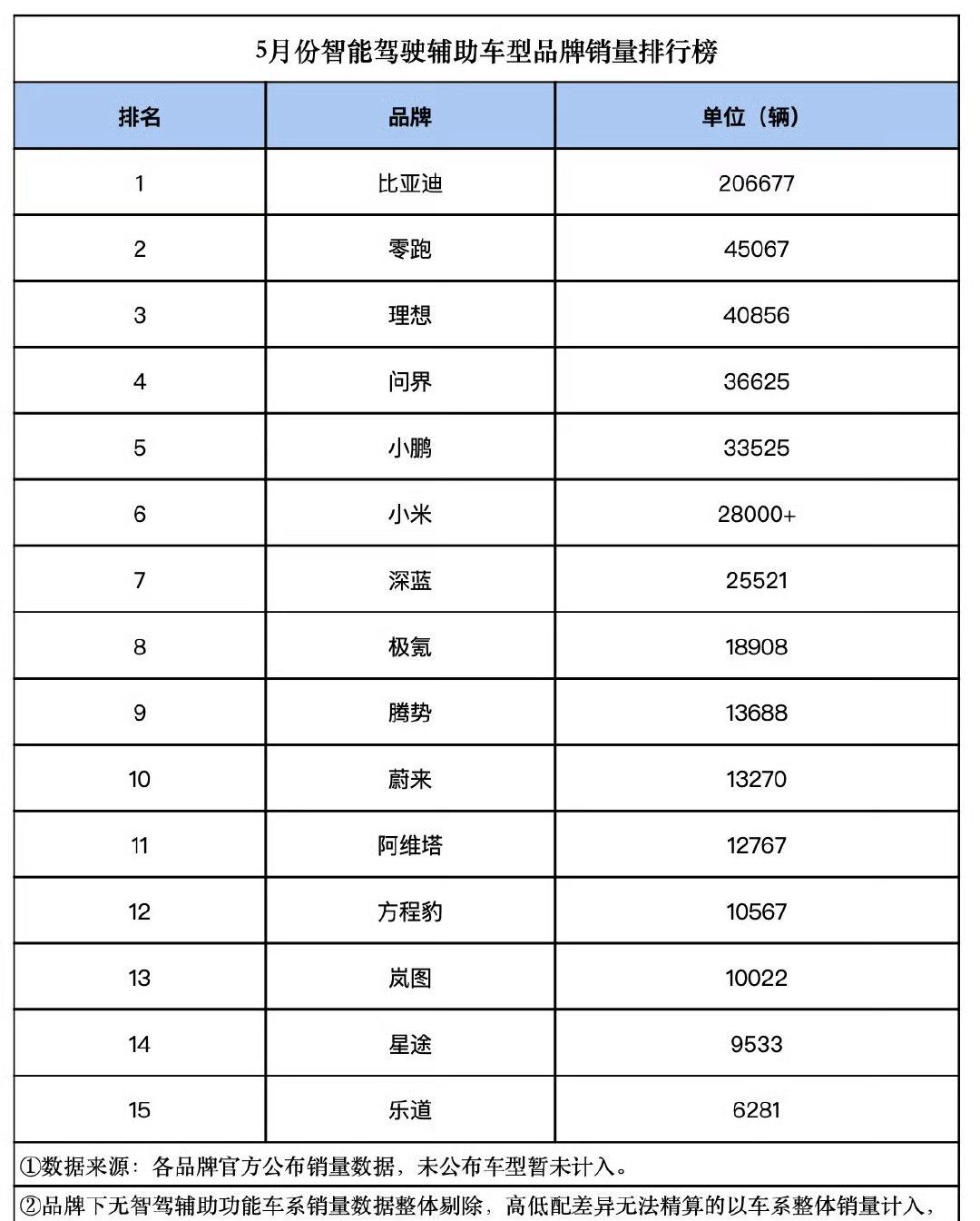 5月份智能驾驶辅助车型品牌销量排行榜

| 排名 | 品牌 | 单位（辆） |
|---|---|---|
| 1 | 比亚迪 | 206677 |
| 2 | 零跑 | 45067 |
| 3 | 理想 | 40856 |
| 4 | 问界 | 36625 |
| 5 | 小鹏 | 33525 |
| 6 | 小米 | 28000+ |
| 7 | 深蓝 | 25521 |
| 8 | 极氪 | 18908 |
| 9 | 腾势 | 13688 |
| 10 | 蔚来 | 13270 |
| 11 | 阿维塔 | 12767 |
| 12 | 方程豹 | 10567 |
| 13 | 岚图 | 10022 |
| 14 | 星途 | 9533 |
| 15 | 乐道 | 6281 |

①数据来源：各品牌官方公布销量数据，未公布车型暂未计入。

②品牌下无智驾辅助功能车系销量数据整体剔除，高低配差异无法精算的以车系整体销量计入，